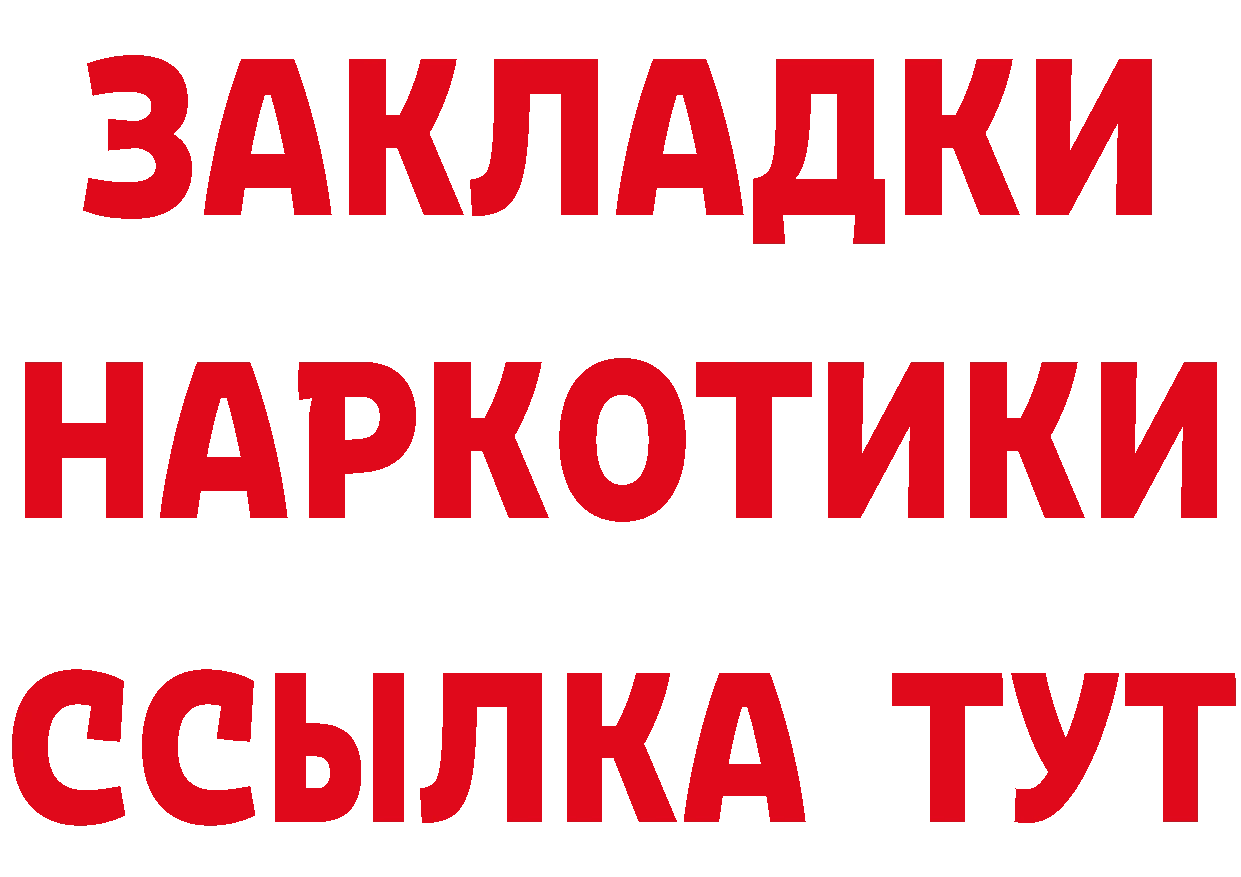 ЗАКЛАДКИ
НАРКОТИКИ
ССЫЛКА ТУТ